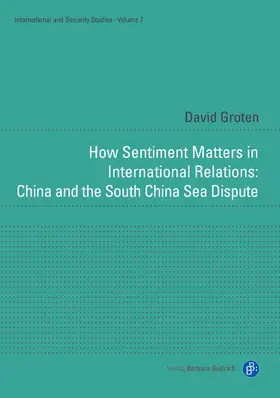 International and Security Studies - Volume 7

David Groten

How Sentiment Matters in International Relations: China and the South China Sea Dispute

Verlag Barbara Budrich